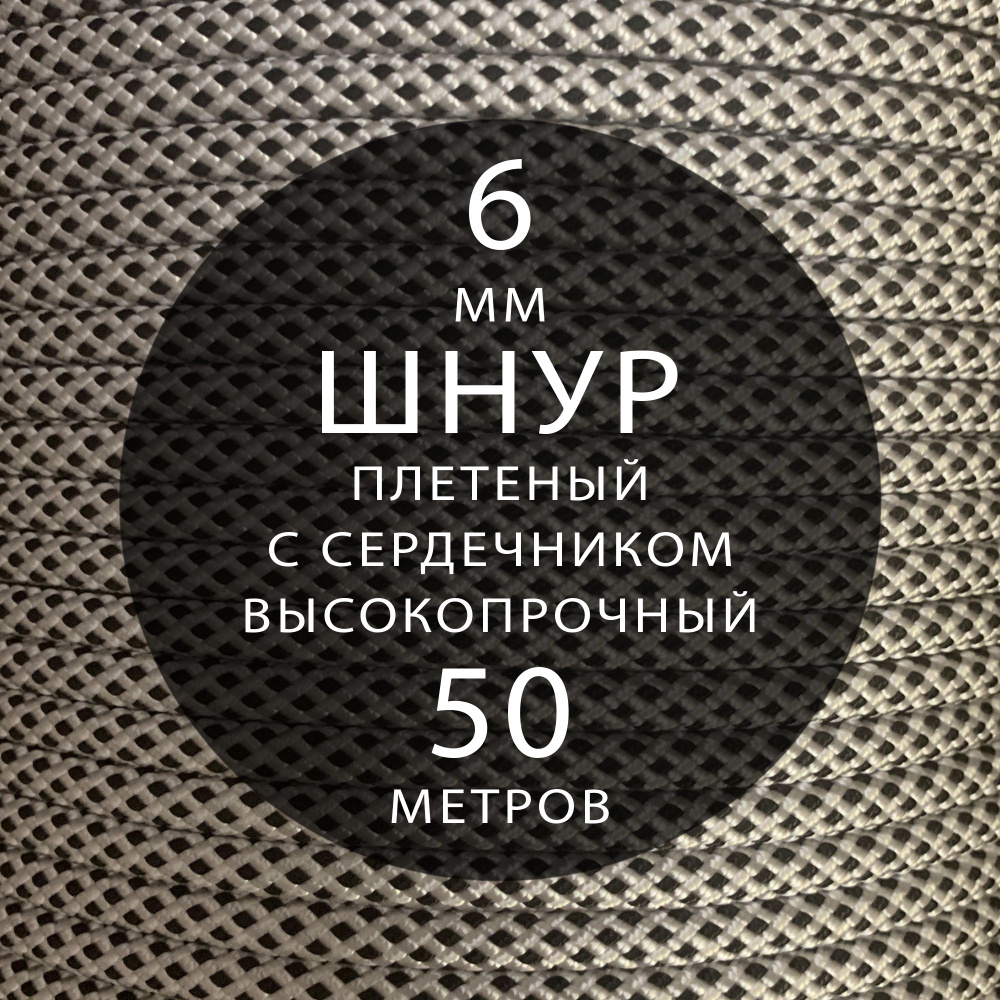 6
ММ
ШНУР
ПЛЕТЕНЫЙ
С СЕРДЕЧНИКОМ
ВЫСОКОПРОЧНЫЙ
50
МЕТРОВ